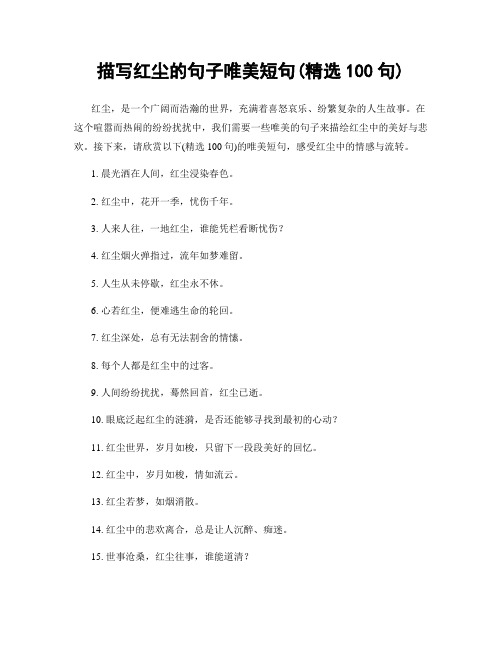 描写红尘的句子唯美短句(精选 100 句)

红尘，是一个广阔而浩瀚的世界，充满着喜怒哀乐、纷繁复杂的人生故事。在这个喧嚣而热闹的纷纷扰扰中，我们需要一些唯美的句子来描绘红尘中的美好与悲欢。接下来，请欣赏以下(精选 100 句)的唯美短句，感受红尘中的情感与流转。

1. 晨光洒在人间，红尘浸染春色。

2. 红尘中，花开一季，忧伤千年。

3. 人来人往，一地红尘，谁能凭栏看断忧伤？

4. 红尘烟火弹指过，流年如梦难留。

5. 人生从未停歇，红尘永不休。

6. 心若红尘，便难逃生命的轮回。

7. 红尘深处，总有无法割舍的情愫。

8. 每个人都是红尘中的过客。

9. 人间纷纷扰扰，蓦然回首，红尘已逝。

10. 眼底泛起红尘的涟漪，是否还能够寻找到最初的心动？

11. 红尘世界，岁月如梭，只留下一段段美好的回忆。

12. 红尘中，岁月如梭，情如流云。

13. 红尘若梦，如烟消散。

14. 红尘中的悲欢离合，总是让人沉醉、痴迷。

15. 世事沧桑，红尘往事，谁能道清？